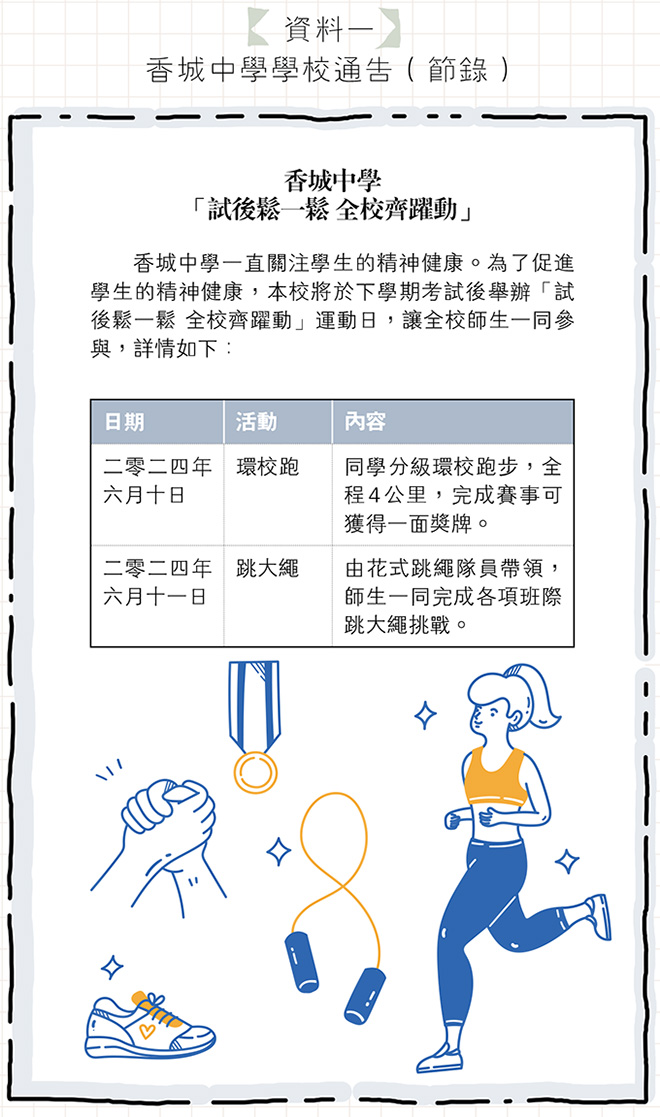 資料一
香城中學學校通告（節錄）

香城中學
「試後鬆一鬆 全校齊躍動」

香城中學一直關注學生的精神健康。為了促進學生的精神健康，本校將於下學期考試後舉辦「試後鬆一鬆 全校齊躍動」運動日，讓全校師生一同參與，詳情如下：

| 日期 | 活動 | 內容 |
|---|---|---|
| 二零二四年六月十日 | 環校跑 | 同學分級環校跑步，全程4公里，完成賽事可獲得一面獎牌。 |
| 二零二四年六月十一日 | 跳大繩 | 由花式跳繩隊員帶領，師生一同完成各項班際跳大繩挑戰。 |